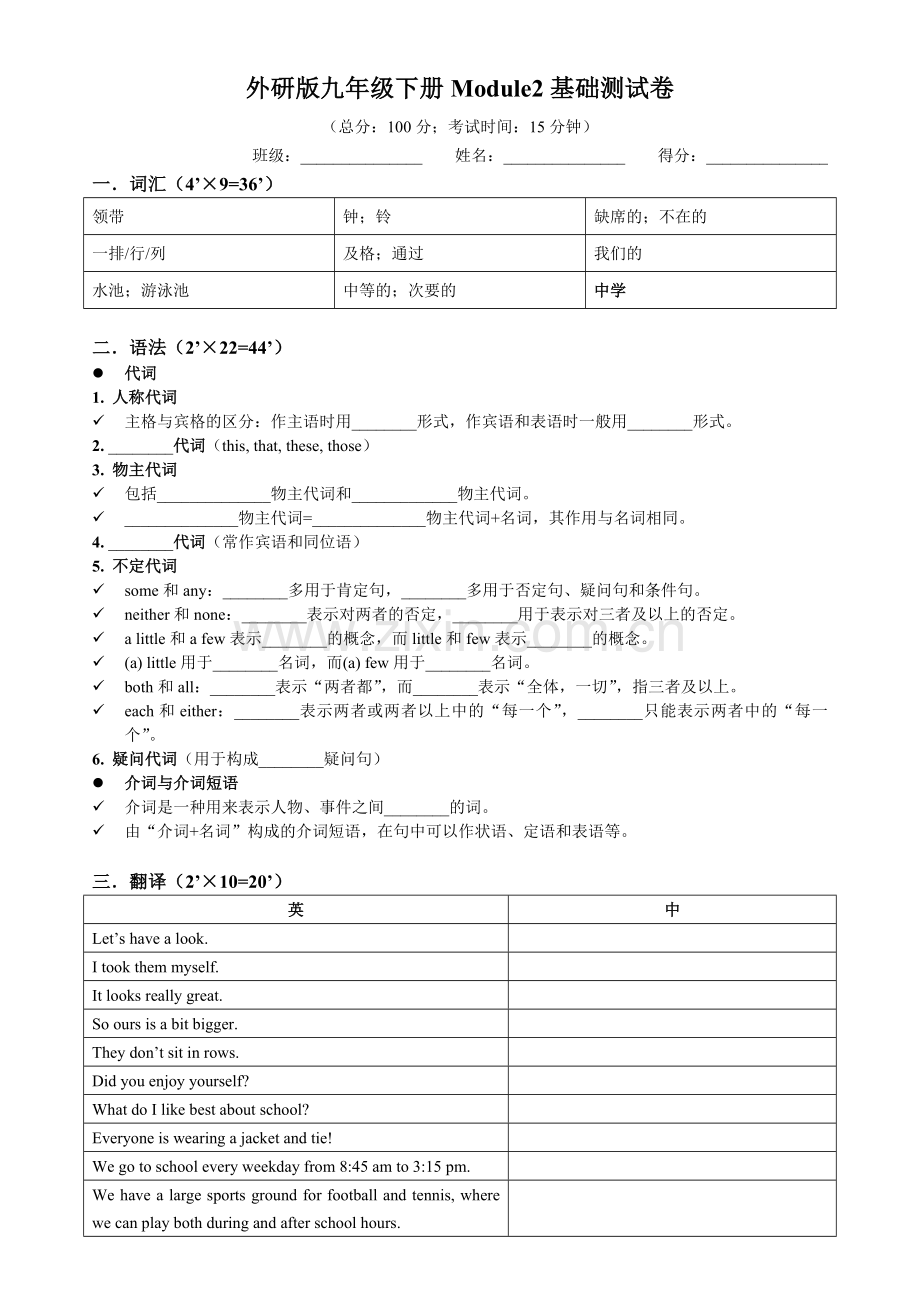 外研版九年级下册Module2基础测试卷

（总分：100分；考试时间：15分钟）

班级：____ 姓名：____ 得分：____

一．词汇（4’×9=36’）

| 领带 | 钟；铃 | 缺席的；不在的 |
|---|---|---|
| 一排/行/列 | 及格；通过 | 我们的 |
| 水池；游泳池 | 中等的；次要的 | 中学 |

二．语法（2’×22=44’）

• 代词

1. 人称代词

✓ 主格与宾格的区分：作主语时用____形式，作宾语和表语时一般用____形式。

2. ____代词（this, that, these, those）

3. 物主代词

✓ 包括____物主代词和____物主代词。

✓ ____物主代词=____物主代词+名词，其作用与名词相同。

4. ____代词（常作宾语和同位语）

5. 不定代词

✓ some和any：____多用于肯定句，____多用于否定句、疑问句和条件句。

✓ neither和none：____表示对两者的否定，____用于表示对三者及以上的否定。

✓ a little和a few表示____的概念，而little和few表示____的概念。

✓ (a) little用于____名词，而(a) few用于____名词。

✓ both和all：____表示“两者都”，而____表示“全体，一切”，指三者及以上。

✓ each和either：____表示两者或两者以上中的“每一个”，____只能表示两者中的“每一个”。

6. 疑问代词（用于构成____疑问句）

• 介词与介词短语

✓ 介词是一种用来表示人物、事件之间____的词。

✓ 由“介词+名词”构成的介词短语，在句中可以作状语、定语和表语等。

三．翻译（2’×10=20’）

| 英 | 中 |
|---|---|
| Let's have a look. | |
| I took them myself. | |
| It looks really great. | |
| So ours is a bit bigger. | |
| They don't sit in rows. | |
| Did you enjoy yourself? | |
| What do I like best about school? | |
| Everyone is wearing a jacket and tie! | |
| We go to school every weekday from 8:45 am to 3:15 pm. | |
| We have a large sports ground for football and tennis, where we can play both during and after school hours. | |

www.zixin.com.cn